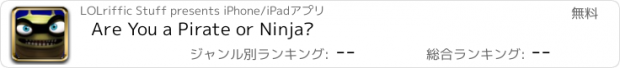 LOLriffic Stuff presents iPhone/iPadアプリ
無料
Are You a Pirate or Ninja?
ジャンル別ランキング: --
総合ランキング: --